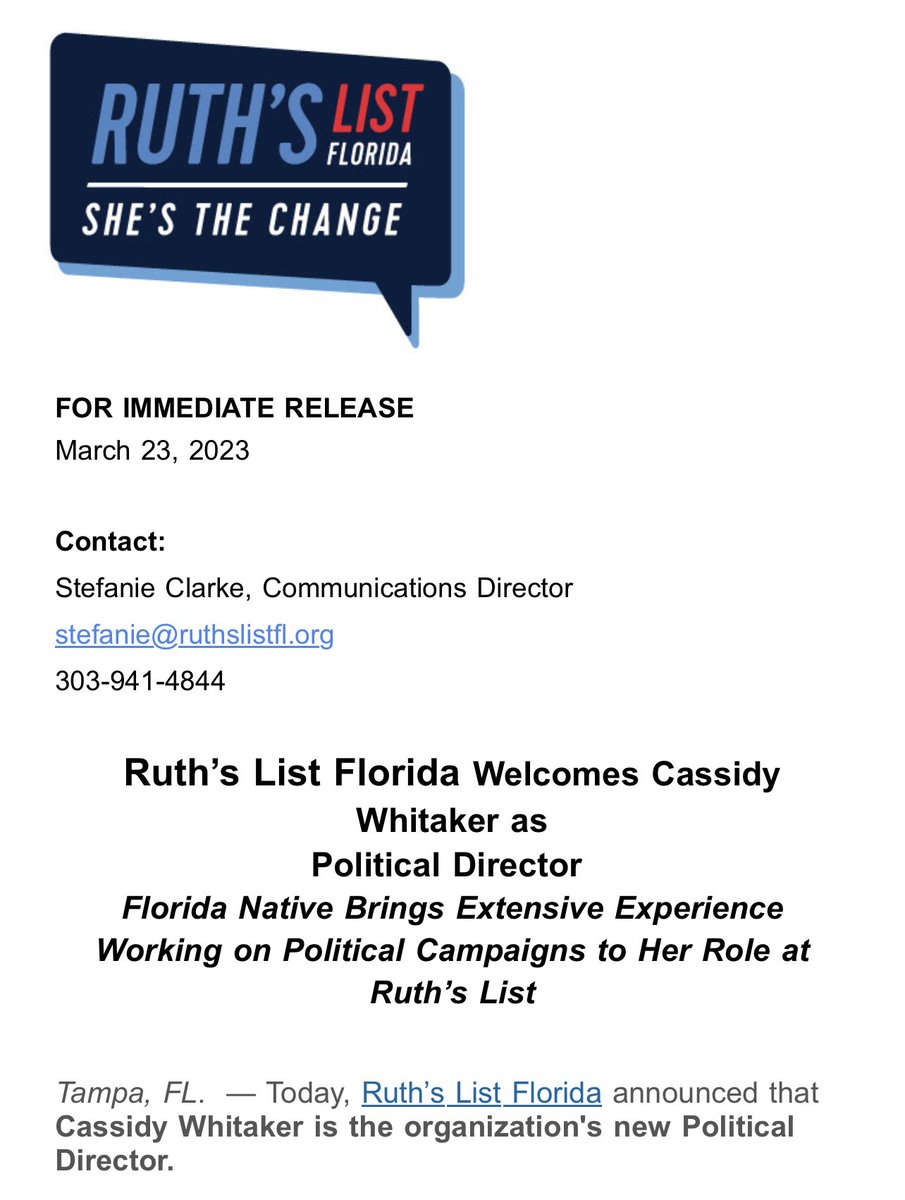 RUTH'S LIST FLORIDA
SHE'S THE CHANGE

FOR IMMEDIATE RELEASE
March 23, 2023

Contact:
Stefanie Clarke, Communications Director
stefanie@ruthslistfl.org
303-941-4844

Ruth's List Florida Welcomes Cassidy Whitaker as Political Director
Florida Native Brings Extensive Experience Working on Political Campaigns to Her Role at Ruth's List

Tampa, FL. — Today, Ruth's List Florida announced that Cassidy Whitaker is the organization's new Political Director.